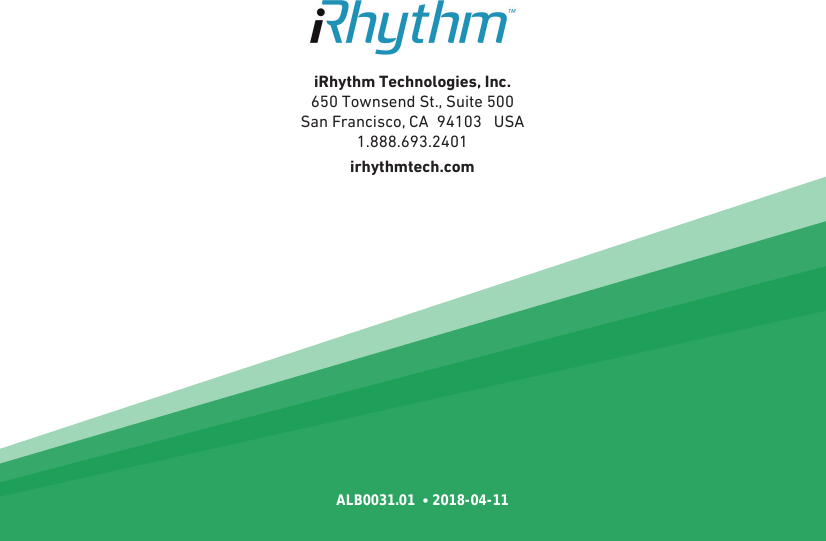 iRhythm™

iRhythm Technologies, Inc.
650 Townsend St., Suite 500
San Francisco, CA 94103 USA
1.888.693.2401
irhythmtech.com

ALB0031.01 • 2018-04-11